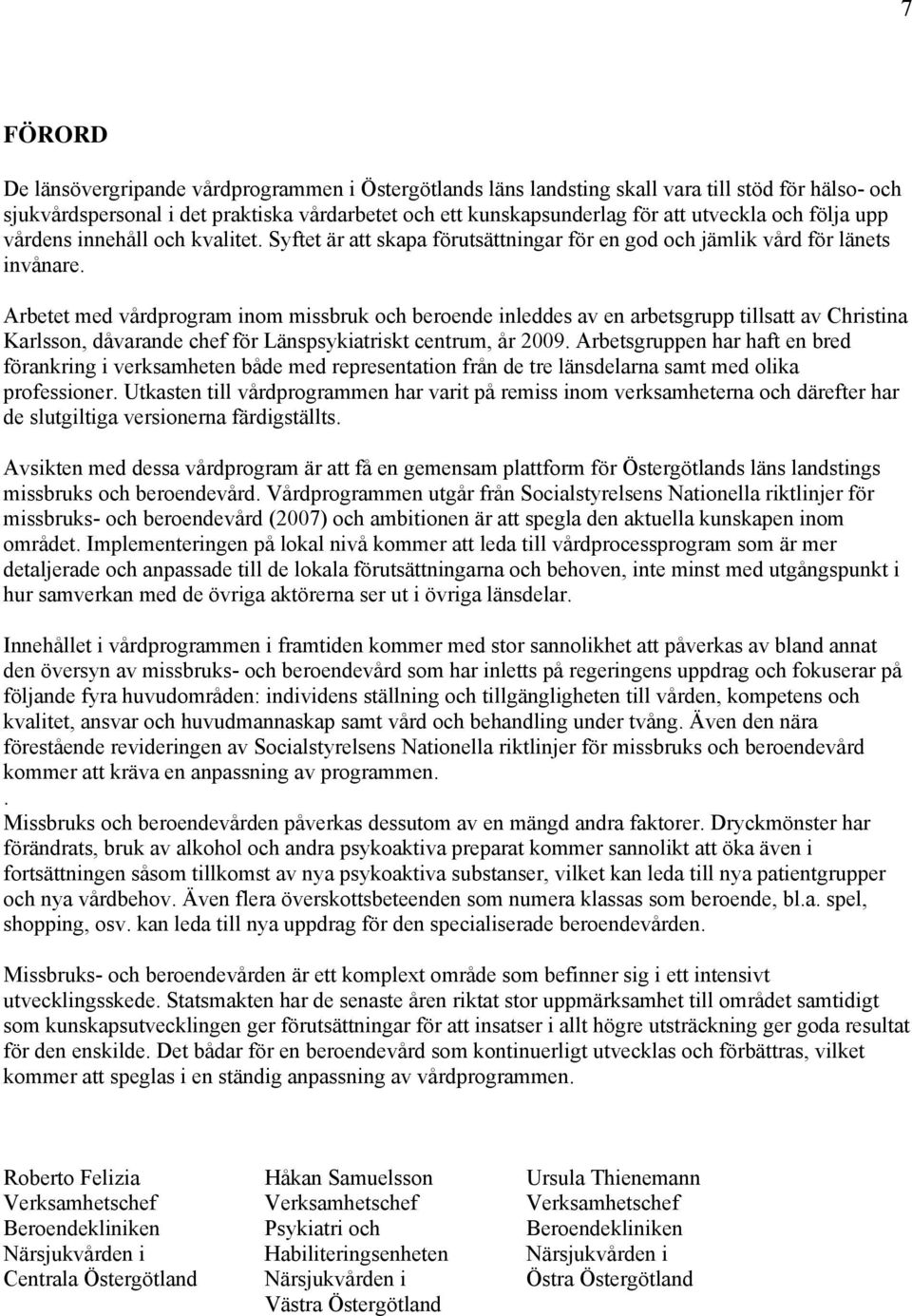 7

FÖRORD

De länsövergripande vårdprogrammen i Östergötlands läns landsting skall vara till stöd för hälso- och sjukvårdspersonal i det praktiska vårdarbetet och ett kunskapsunderlag för att utveckla och följa upp vårdens innehåll och kvalitet. Syftet är att skapa förutsättningar för en god och jämlik vård för länets invånare.

Arbetet med vårdprogram inom missbruk och beroende inleddes av en arbetsgrupp tillsatt av Christina Karlsson, dåvarande chef för Länspsykiatriskt centrum, år 2009. Arbetsgruppen har haft en bred förankring i verksamheten både med representation från de tre länsdelarna samt med olika professioner. Utkasten till vårdprogrammen har varit på remiss inom verksamheterna och därefter har de slutgiltiga versionerna färdigställts.

Avsikten med dessa vårdprogram är att få en gemensam plattform för Östergötlands läns landstings missbruks och beroendevård. Vårdprogrammen utgår från Socialstyrelsens Nationella riktlinjer för missbruks- och beroendevård (2007) och ambitionen är att spegla den aktuella kunskapen inom området. Implementeringen på lokal nivå kommer att leda till vårdprocessprogram som är mer detaljerade och anpassade till de lokala förutsättningarna och behoven, inte minst med utgångspunkt i hur samverkan med de övriga aktörerna ser ut i övriga länsdelar.

Innehållet i vårdprogrammen i framtiden kommer med stor sannolikhet att påverkas av bland annat den översyn av missbruks- och beroendevård som har inletts på regeringens uppdrag och fokuserar på följande fyra huvudområden: individens ställning och tillgängligheten till vården, kompetens och kvalitet, ansvar och huvudmannaskap samt vård och behandling under tvång. Även den nära förestående revideringen av Socialstyrelsens Nationella riktlinjer för missbruks och beroendevård kommer att kräva en anpassning av programmen.
.
Missbruks och beroendevården påverkas dessutom av en mängd andra faktorer. Dryckmönster har förändrats, bruk av alkohol och andra psykoaktiva preparat kommer sannolikt att öka även i fortsättningen såsom tillkomst av nya psykoaktiva substanser, vilket kan leda till nya patientgrupper och nya vårdbehov. Även flera överskottsbeteenden som numera klassas som beroende, bl.a. spel, shopping, osv. kan leda till nya uppdrag för den specialiserade beroendevården.

Missbruks- och beroendevården är ett komplext område som befinner sig i ett intensivt utvecklingsskede. Statsmakten har de senaste åren riktat stor uppmärksamhet till området samtidigt som kunskapsutvecklingen ger förutsättningar för att insatser i allt högre utsträckning ger goda resultat för den enskilde. Det bådar för en beroendevård som kontinuerligt utvecklas och förbättras, vilket kommer att speglas i en ständig anpassning av vårdprogrammen.

Roberto Felizia
Verksamhetschef
Beroendekliniken
Närsjukvården i
Centrala Östergötland

Håkan Samuelsson
Verksamhetschef
Psykiatri och
Habiliteringsenheten
Närsjukvården i
Västra Östergötland

Ursula Thienemann
Verksamhetschef
Beroendekliniken
Närsjukvården i
Östra Östergötland